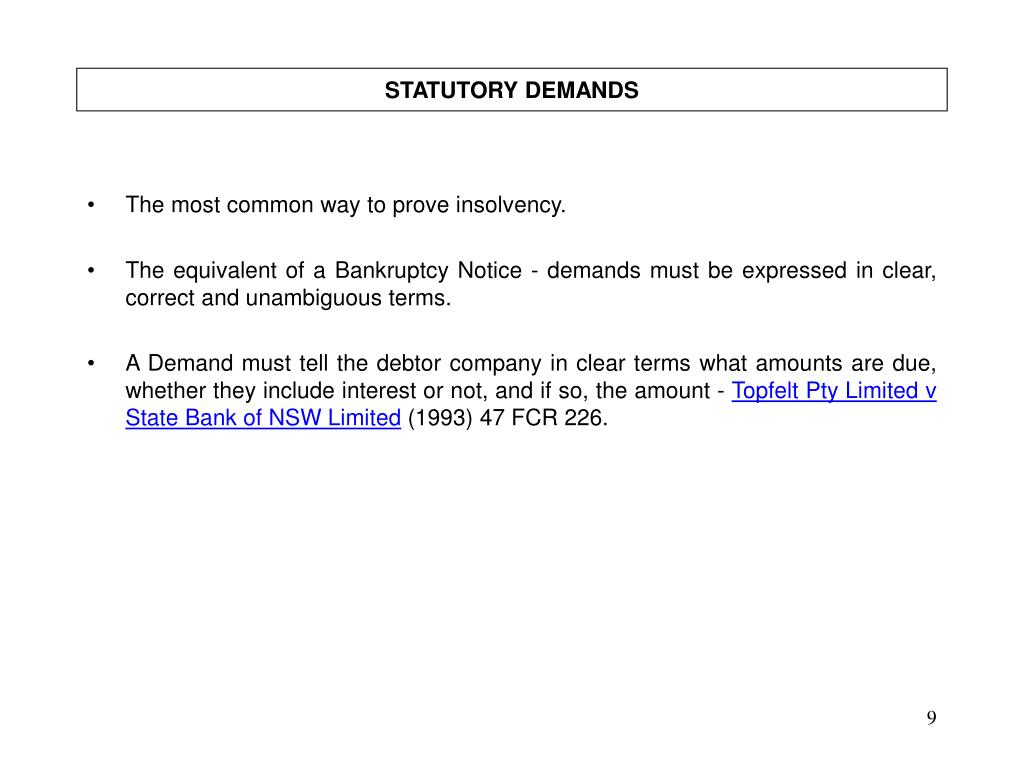 STATUTORY DEMANDS

• The most common way to prove insolvency.

• The equivalent of a Bankruptcy Notice - demands must be expressed in clear, correct and unambiguous terms.

• A Demand must tell the debtor company in clear terms what amounts are due, whether they include interest or not, and if so, the amount - Topfelt Pty Limited v State Bank of NSW Limited (1993) 47 FCR 226.

9